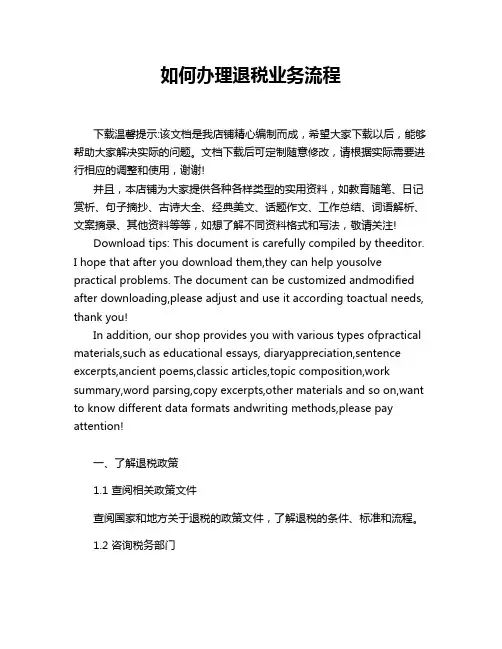 如何办理退税业务流程

下载温馨提示:该文档是我店铺精心编制而成，希望大家下载以后，能够帮助大家解决实际的问题。文档下载后可定制随意修改，请根据实际需要进行相应的调整和使用，谢谢!

并且，本店铺为大家提供各种各样类型的实用资料，如教育随笔、日记赏析、句子摘抄、古诗大全、经典美文、话题作文、工作总结、词语解析、文案摘录、其他资料等等，如想了解不同资料格式和写法，敬请关注!

Download tips: This document is carefully compiled by theeditor. I hope that after you download them,they can help yousolve practical problems. The document can be customized andmodified after downloading,please adjust and use it according toactual needs, thank you!

In addition, our shop provides you with various types ofpractical materials,such as educational essays, diaryappreciation,sentence excerpts,ancient poems,classic articles,topic composition,work summary,word parsing,copy excerpts,other materials and so on,want to know different data formats andwriting methods,please pay attention!

一、了解退税政策

1.1 查阅相关政策文件

查阅国家和地方关于退税的政策文件，了解退税的条件、标准和流程。

1.2 咨询税务部门